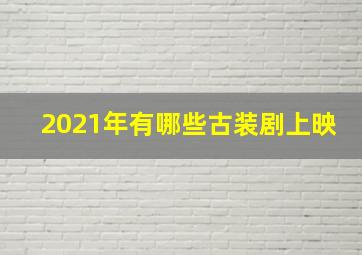 2021年有哪些古装剧上映